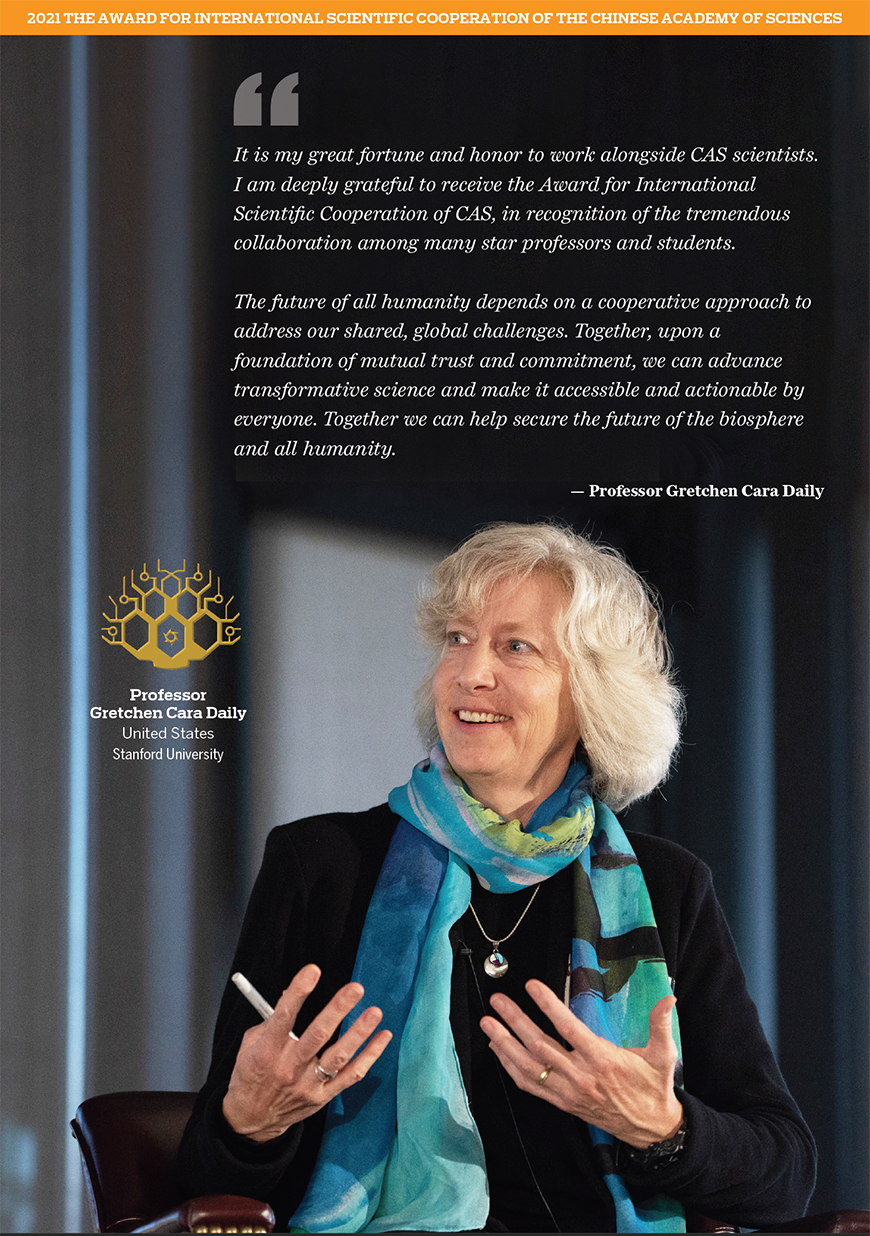 2021 THE AWARD FOR INTERNATIONAL SCIENTIFIC COOPERATION OF THE CHINESE ACADEMY OF SCIENCES

“

It is my great fortune and honor to work alongside CAS scientists. I am deeply grateful to receive the Award for International Scientific Cooperation of CAS, in recognition of the tremendous collaboration among many star professors and students.

The future of all humanity depends on a cooperative approach to address our shared, global challenges. Together, upon a foundation of mutual trust and commitment, we can advance transformative science and make it accessible and actionable by everyone. Together we can help secure the future of the biosphere and all humanity.

— Professor Gretchen Cara Daily

Professor
Gretchen Cara Daily
United States
Stanford University